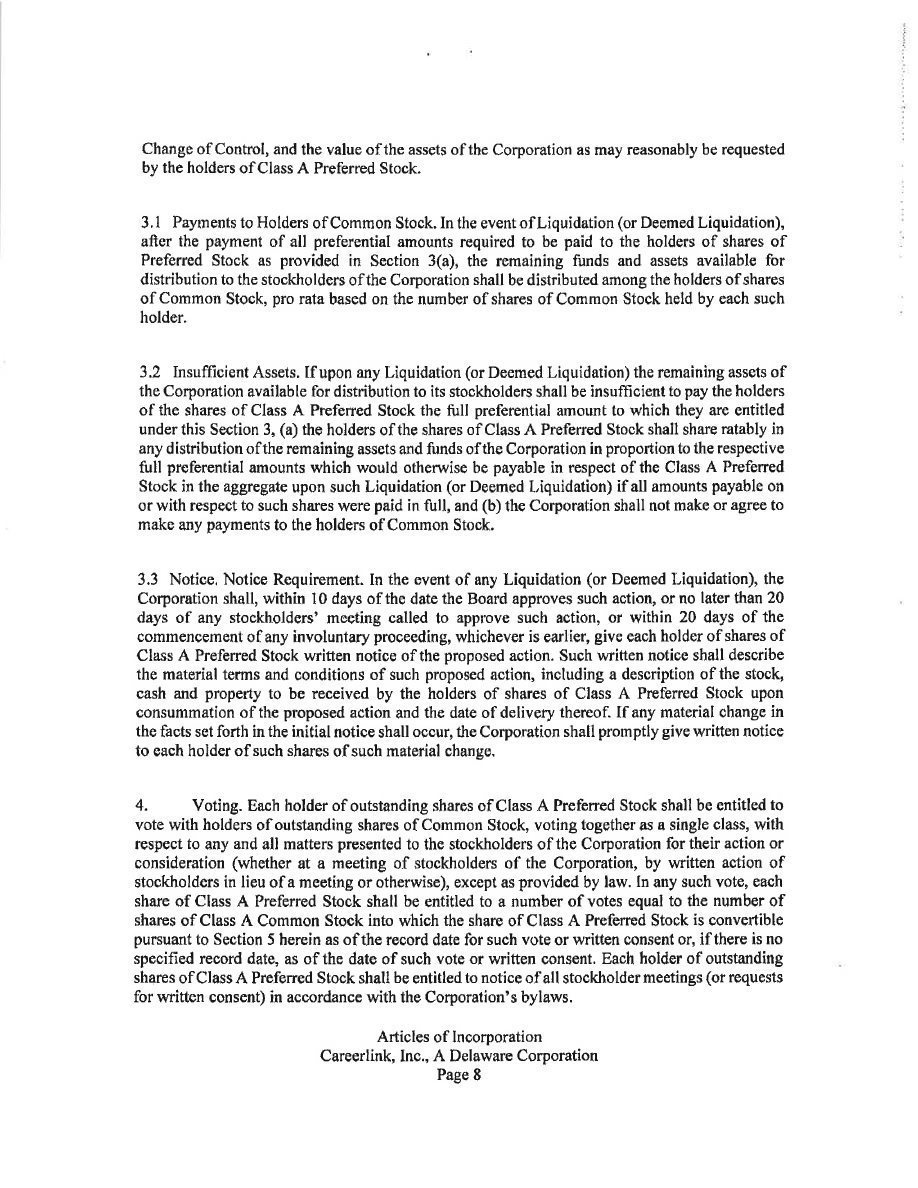 Change of Control, and the value of the assets of the Corporation as may reasonably be requested by the holders of Class A Preferred Stock.

3.1 Payments to Holders of Common Stock. In the event of Liquidation (or Deemed Liquidation), after the payment of all preferential amounts required to be paid to the holders of shares of Preferred Stock as provided in Section 3(a), the remaining funds and assets available for distribution to the stockholders of the Corporation shall be distributed among the holders of shares of Common Stock, pro rata based on the number of shares of Common Stock held by each such holder.

3.2 Insufficient Assets. If upon any Liquidation (or Deemed Liquidation) the remaining assets of the Corporation available for distribution to its stockholders shall be insufficient to pay the holders of the shares of Class A Preferred Stock the full preferential amount to which they are entitled under this Section 3, (a) the holders of the shares of Class A Preferred Stock shall share ratably in any distribution of the remaining assets and funds of the Corporation in proportion to the respective full preferential amounts which would otherwise be payable in respect of the Class A Preferred Stock in the aggregate upon such Liquidation (or Deemed Liquidation) if all amounts payable on or with respect to such shares were paid in full, and (b) the Corporation shall not make or agree to make any payments to the holders of Common Stock.

3.3 Notice. Notice Requirement. In the event of any Liquidation (or Deemed Liquidation), the Corporation shall, within 10 days of the date the Board approves such action, or no later than 20 days of any stockholders' meeting called to approve such action, or within 20 days of the commencement of any involuntary proceeding, whichever is earlier, give each holder of shares of Class A Preferred Stock written notice of the proposed action. Such written notice shall describe the material terms and conditions of such proposed action, including a description of the stock, cash and property to be received by the holders of shares of Class A Preferred Stock upon consummation of the proposed action and the date of delivery thereof. If any material change in the facts set forth in the initial notice shall occur, the Corporation shall promptly give written notice to each holder of such shares of such material change.

4. Voting. Each holder of outstanding shares of Class A Preferred Stock shall be entitled to vote with holders of outstanding shares of Common Stock, voting together as a single class, with respect to any and all matters presented to the stockholders of the Corporation for their action or consideration (whether at a meeting of stockholders of the Corporation, by written action of stockholders in lieu of a meeting or otherwise), except as provided by law. In any such vote, each share of Class A Preferred Stock shall be entitled to a number of votes equal to the number of shares of Class A Common Stock into which the share of Class A Preferred Stock is convertible pursuant to Section 5 herein as of the record date for such vote or written consent or, if there is no specified record date, as of the date of such vote or written consent. Each holder of outstanding shares of Class A Preferred Stock shall be entitled to notice of all stockholder meetings (or requests for written consent) in accordance with the Corporation's bylaws.

Articles of Incorporation
Careerlink, Inc., A Delaware Corporation
Page 8